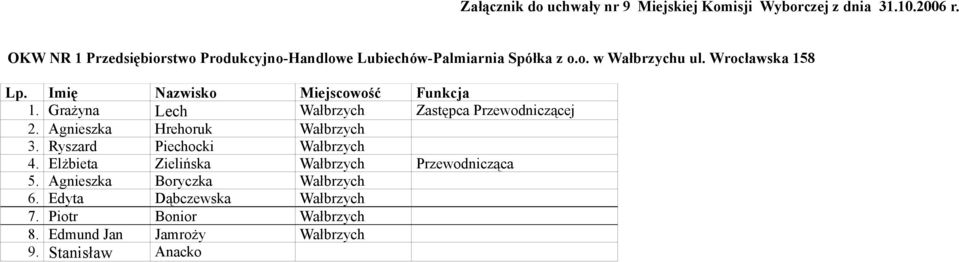 Załącznik do uchwały nr 9 Miejskiej Komisji Wyborczej z dnia 31.10.2006 r.

OKW NR 1 Przedsiębiorstwo Produkcyjno-Handlowe Lubiechów-Palmiarnia Spółka z o.o. w Wałbrzychu ul. Wrocławska 158

| Lp. | Imię | Nazwisko | Miejscowość | Funkcja |
|---|---|---|---|---|
| 1. | Grażyna | Lech | Wałbrzych | Zastępca Przewodniczącej |
| 2. | Agnieszka | Hrehoruk | Wałbrzych | |
| 3. | Ryszard | Piechocki | Wałbrzych | |
| 4. | Elżbieta | Zielińska | Wałbrzych | Przewodnicząca |
| 5. | Agnieszka | Boryczka | Wałbrzych | |
| 6. | Edyta | Dąbczewska | Wałbrzych | |
| 7. | Piotr | Bonior | Wałbrzych | |
| 8. | Edmund Jan | Jamroży | Wałbrzych | |
| 9. | Stanisław | Anacko | | |